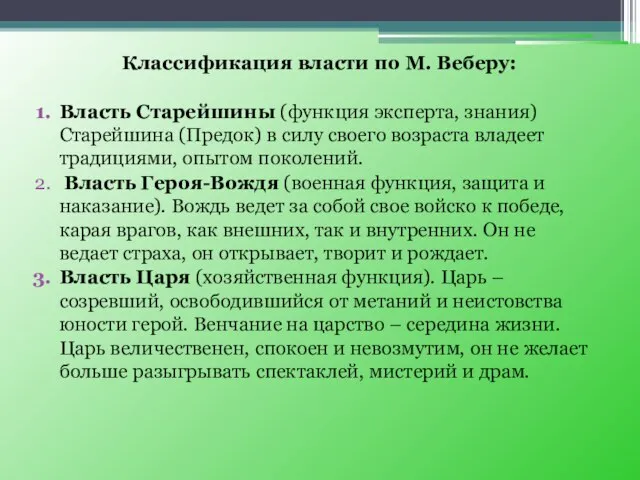 Классификация власти по М. Веберу:

1. Власть Старейшины (функция эксперта, знания) Старейшина (Предок) в силу своего возраста владеет традициями, опытом поколений.
2. Власть Героя-Вождя (военная функция, защита и наказание). Вождь ведет за собой свое войско к победе, карая врагов, как внешних, так и внутренних. Он не ведает страха, он открывает, творит и рождает.
3. Власть Царя (хозяйственная функция). Царь – созревший, освободившийся от метаний и неистовства юности герой. Венчание на царство – середина жизни. Царь величественен, спокоен и невозмутим, он не желает больше разыгрывать спектаклей, мистерий и драм.